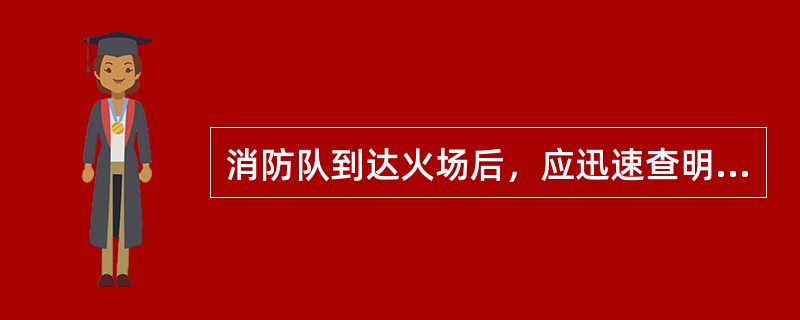 消防队到达火场后，应迅速查明...